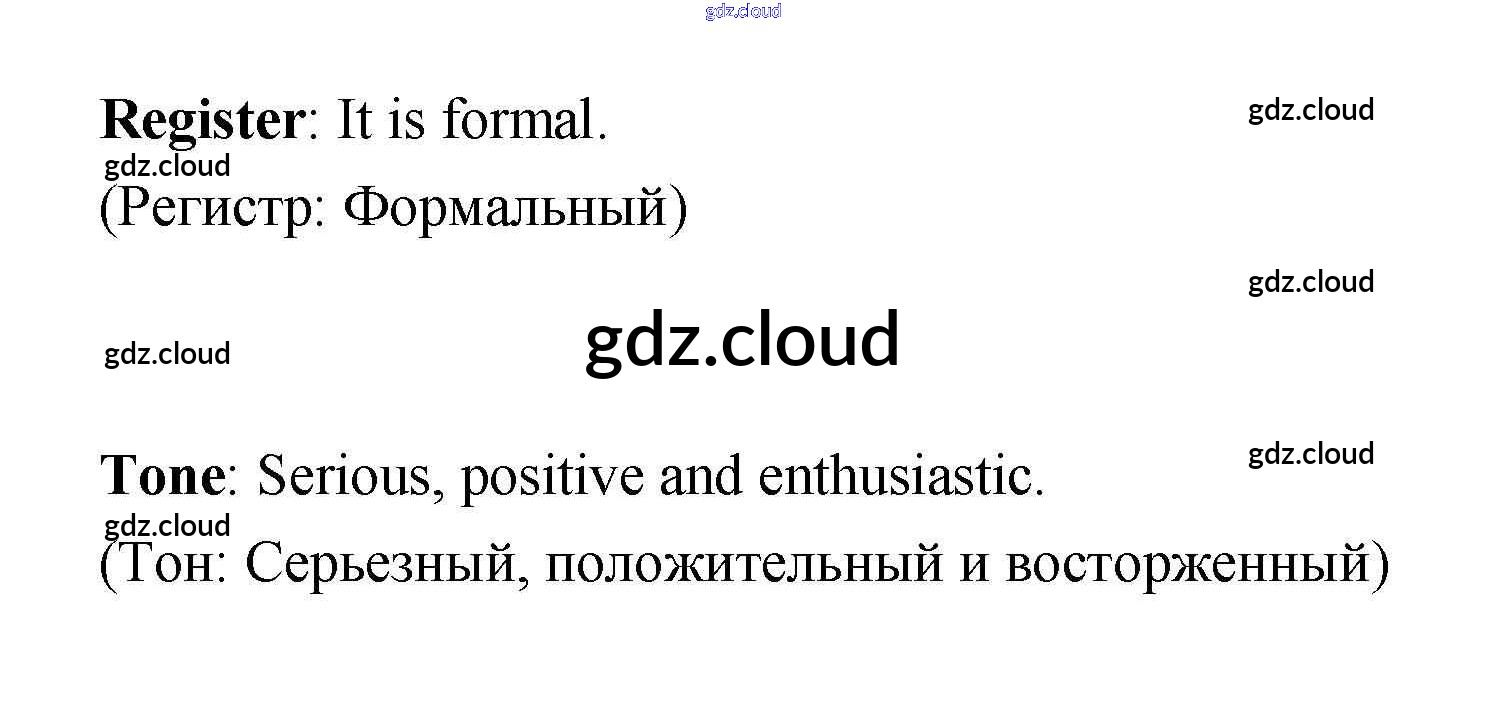 Register: It is formal.

(Регистр: Формальный)

Tone: Serious, positive and enthusiastic.

(Тон: Серьезный, положительный и восторженный)

gdz.cloud